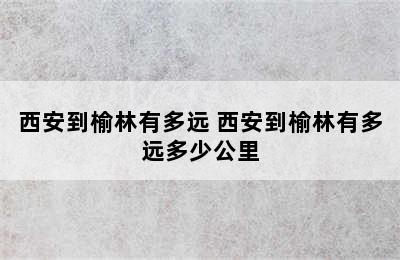 西安到榆林有多远 西安到榆林有多远多少公里